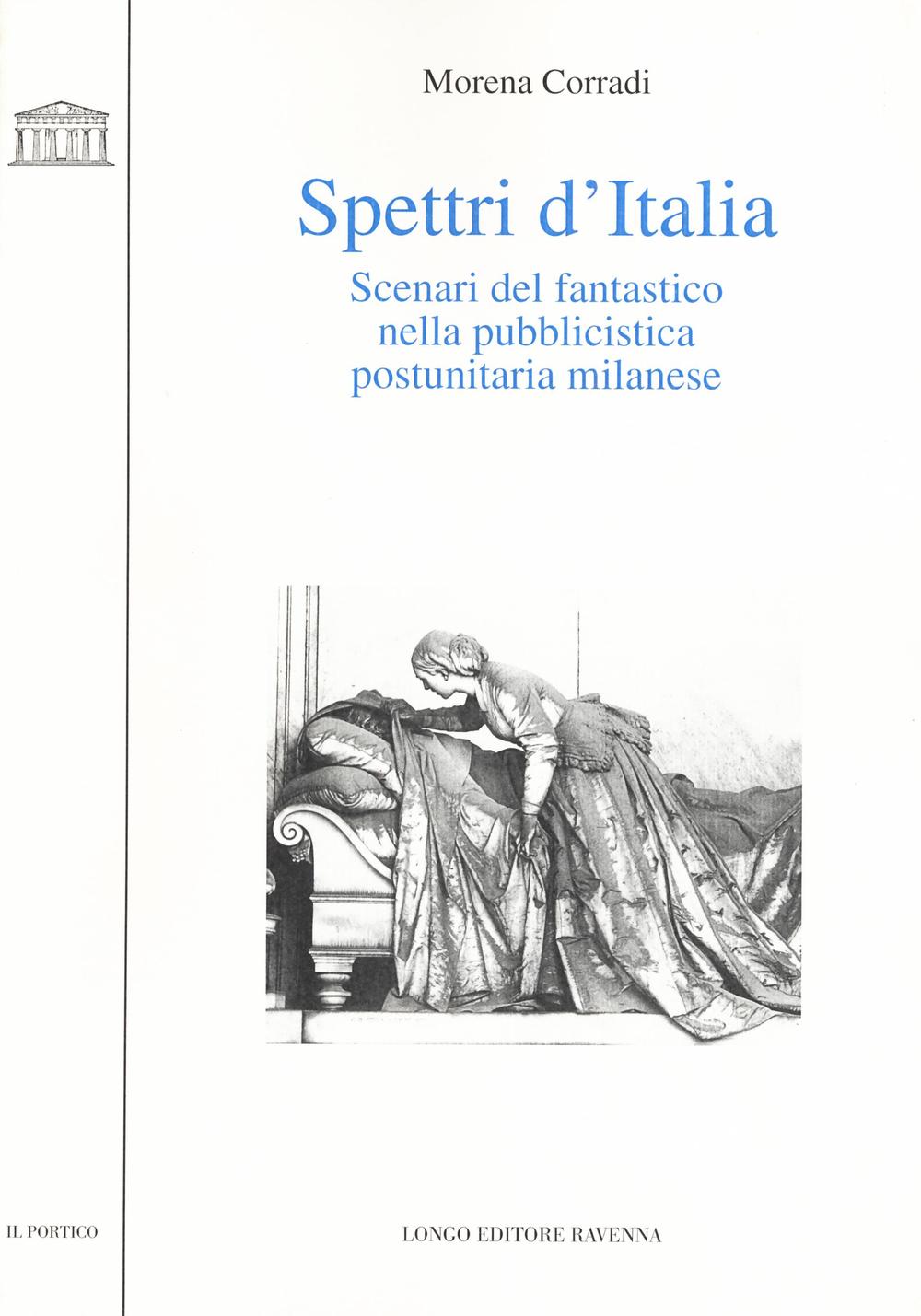 Morena Corradi

Spettri d'Italia

Scenari del fantastico
nella pubblicistica
postunitaria milanese

IL PORTICO

LONGO EDITORE RAVENNA